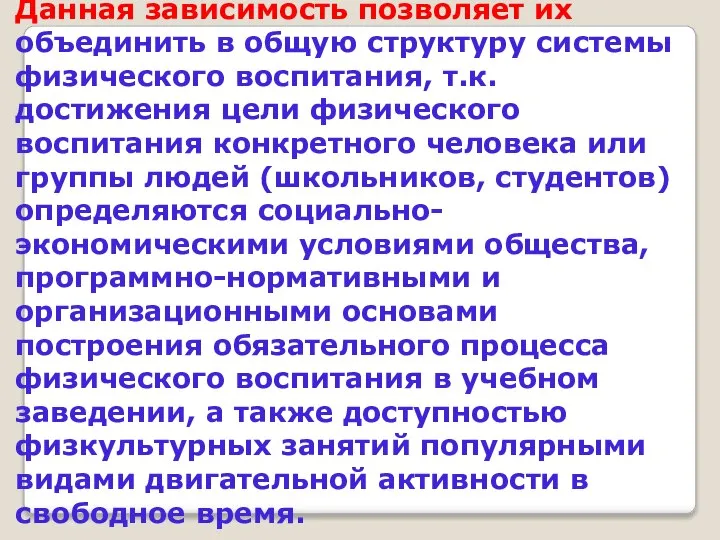 Данная зависимость позволяет их объединить в общую структуру системы физического воспитания, т.к. достижения цели физического воспитания конкретного человека или группы людей (школьников, студентов) определяются социально-экономическими условиями общества, программно-нормативными и организационными основами построения обязательного процесса физического воспитания в учебном заведении, а также доступностью физкультурных занятий популярными видами двигательной активности в свободное время.